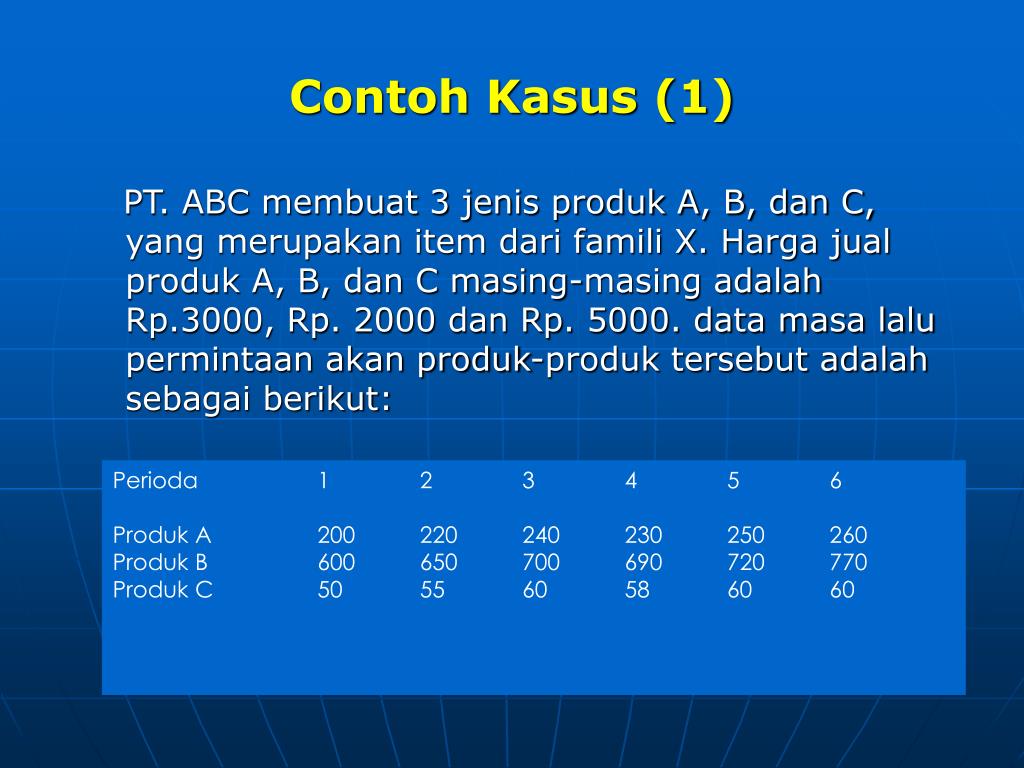 Contoh Kasus (1)

PT. ABC membuat 3 jenis produk A, B, dan C, yang merupakan item dari famili X. Harga jual produk A, B, dan C masing-masing adalah Rp.3000, Rp. 2000 dan Rp. 5000. data masa lalu permintaan akan produk-produk tersebut adalah sebagai berikut:

| Perioda | 1 | 2 | 3 | 4 | 5 | 6 |
|---|---|---|---|---|---|---|
| Produk A | 200 | 220 | 240 | 230 | 250 | 260 |
| Produk B | 600 | 650 | 700 | 690 | 720 | 770 |
| Produk C | 50 | 55 | 60 | 58 | 60 | 60 |